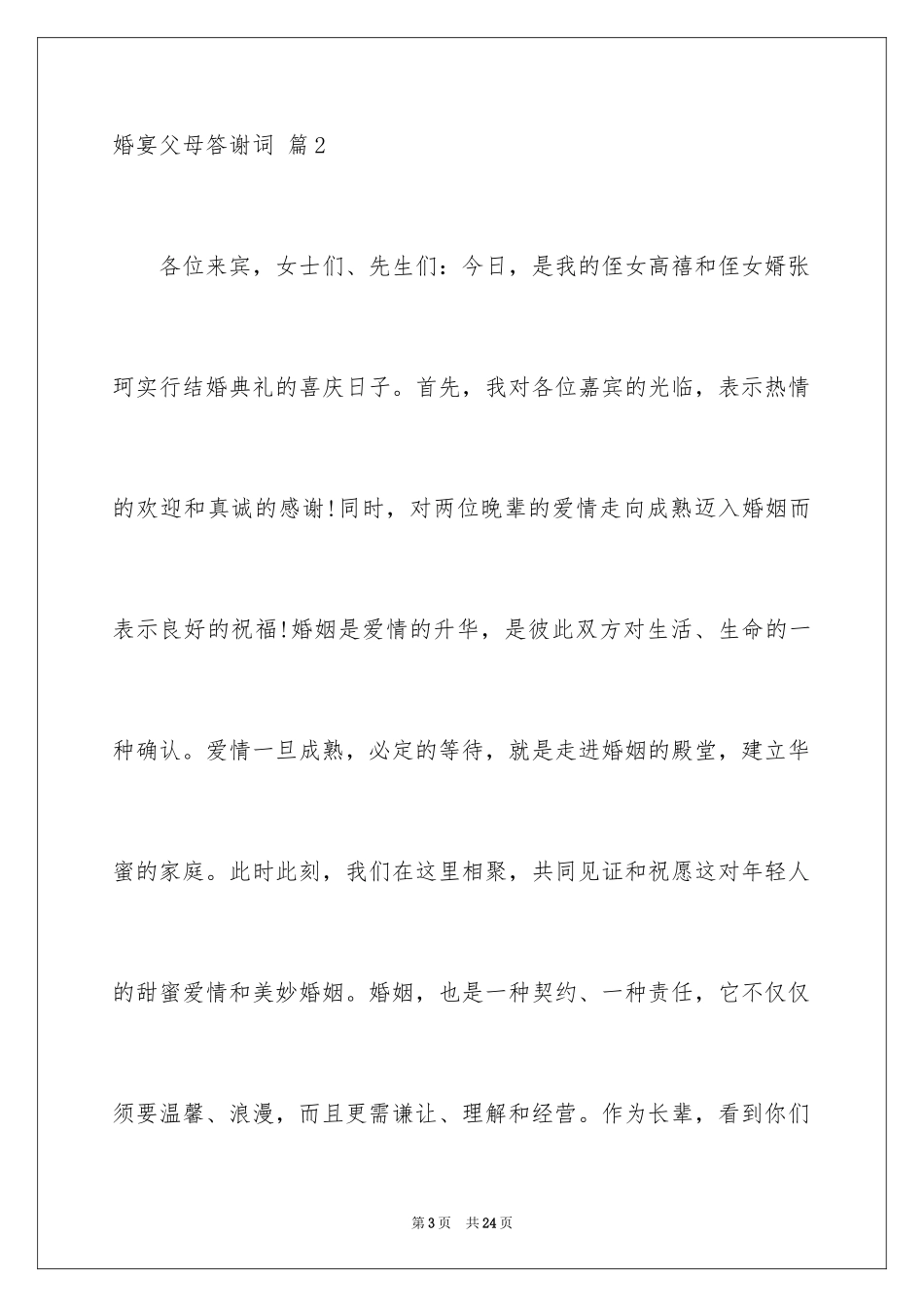 婚宴父母答谢词 篇2

各位来宾，女士们、先生们：今日，是我的侄女高禧和侄女婿张珂实行结婚典礼的喜庆日子。首先，我对各位嘉宾的光临，表示热情的欢迎和真诚的感谢!同时，对两位晚辈的爱情走向成熟迈入婚姻而表示良好的祝福!婚姻是爱情的升华，是彼此双方对生活、生命的一种确认。爱情一旦成熟，必定的等待，就是走进婚姻的殿堂，建立华蜜的家庭。此时此刻，我们在这里相聚，共同见证和祝愿这对年轻人的甜蜜爱情和美妙婚姻。婚姻，也是一种契约、一种责任，它不仅仅须要温馨、浪漫，而且更需谦让、理解和经营。作为长辈，看到你们

第3页 共24页